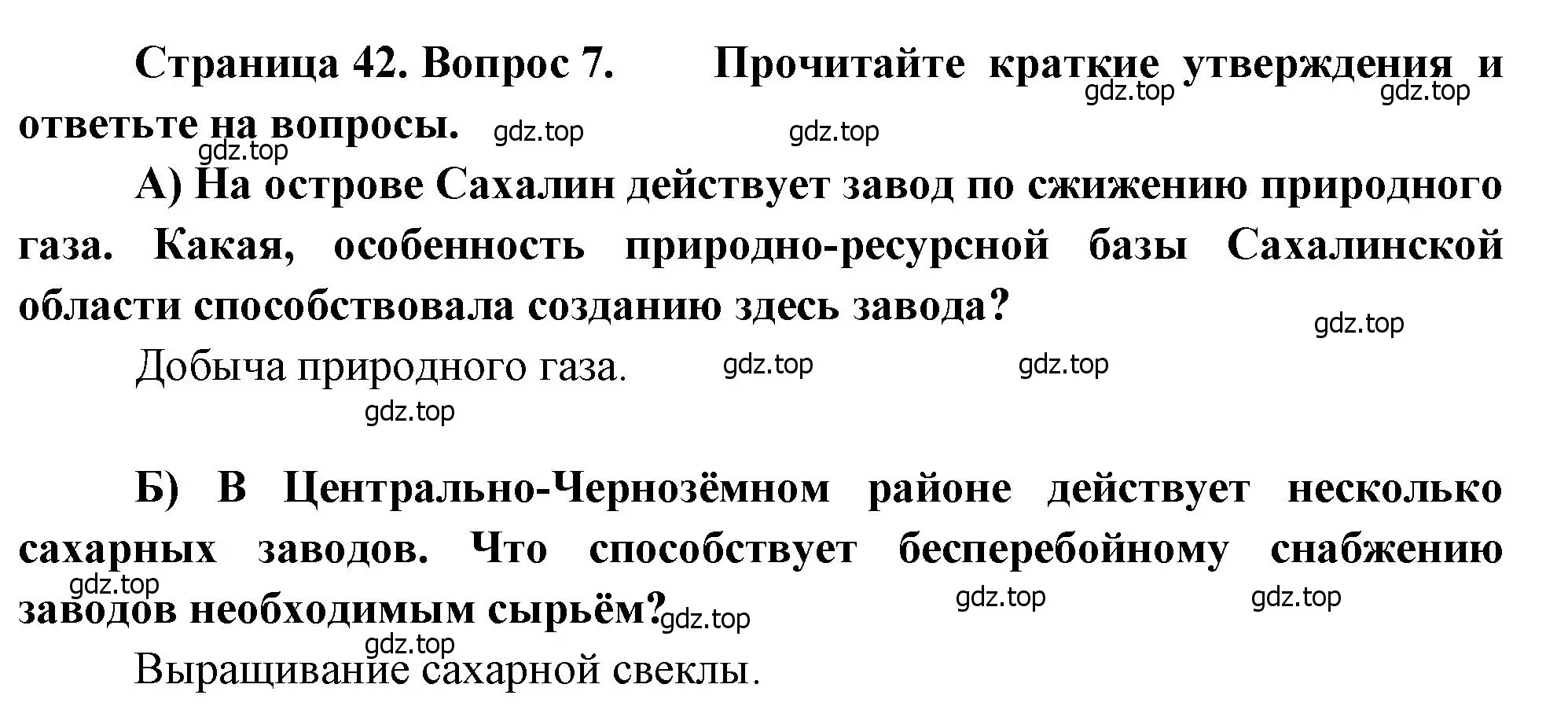 Страница 42. Вопрос 7. Прочитайте краткие утверждения и ответьте на вопросы.

gdz.top gdz.top gdz.top gdz.top gdz.top

А) На острове Сахалин действует завод по сжижению природного газа. Какая, особенность природно-ресурсной базы Сахалинской области способствовала созданию здесь завода?

gdz.top

Добыча природного газа.

gdz.top gdz.top gdz.top

Б) В Центрально-Чернозёмном районе действует несколько сахарных заводов. Что способствует бесперебойному снабжению заводов необходимым сырьём?

gdz.top gdz.top gdz.top gdz.top gdz.top

Выращивание сахарной свеклы.